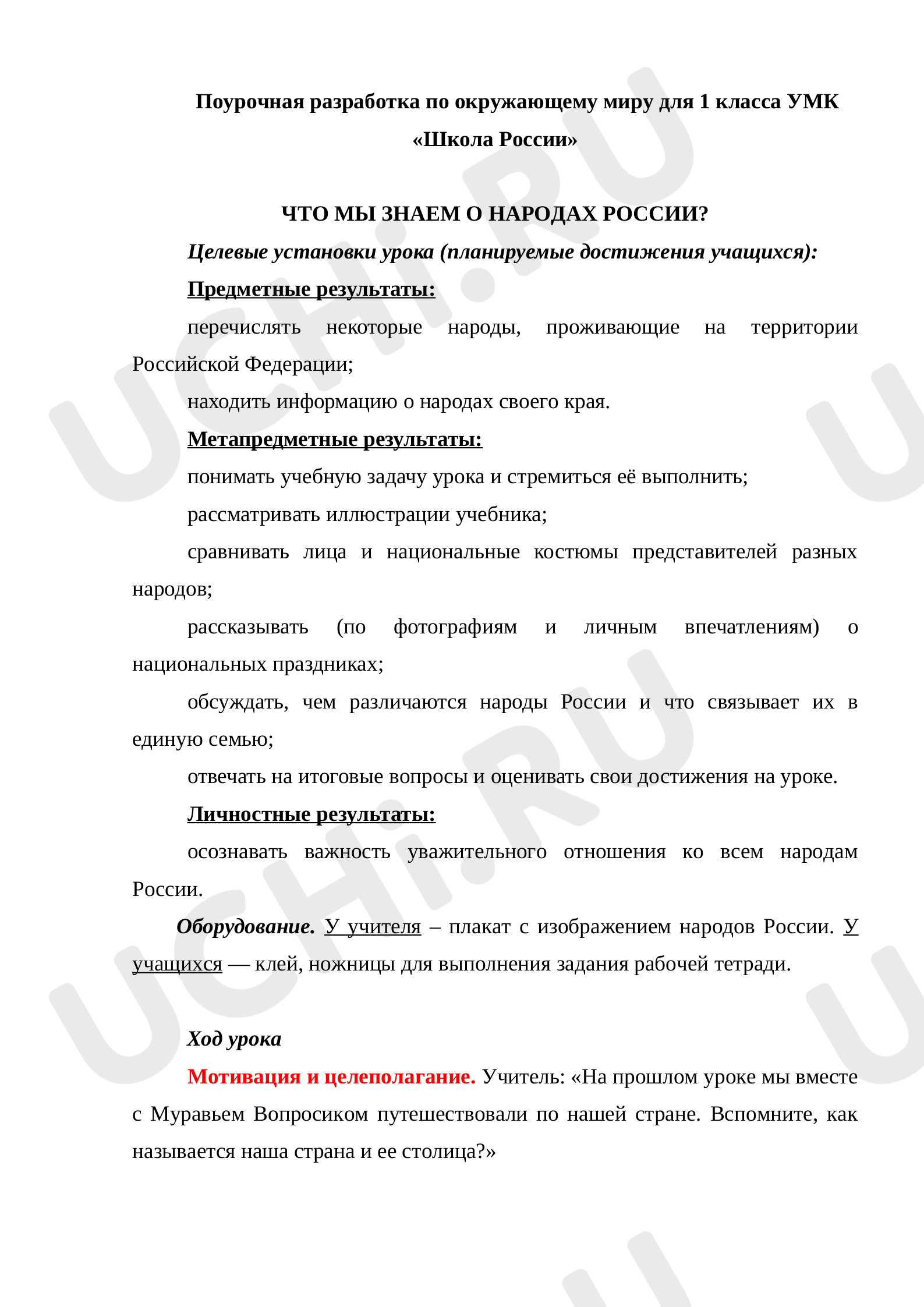 Поурочная разработка по окружающему миру для 1 класса УМК «Школа России»

ЧТО МЫ ЗНАЕМ О НАРОДАХ РОССИИ?

Целевые установки урока (планируемые достижения учащихся):

Предметные результаты:

перечислять некоторые народы, проживающие на территории Российской Федерации;

находить информацию о народах своего края.

Метапредметные результаты:

понимать учебную задачу урока и стремиться её выполнить;

рассматривать иллюстрации учебника;

сравнивать лица и национальные костюмы представителей разных народов;

рассказывать (по фотографиям и личным впечатлениям) о национальных праздниках;

обсуждать, чем различаются народы России и что связывает их в единую семью;

отвечать на итоговые вопросы и оценивать свои достижения на уроке.

Личностные результаты:

осознавать важность уважительного отношения ко всем народам России.

Оборудование. У учителя – плакат с изображением народов России. У учащихся — клей, ножницы для выполнения задания рабочей тетради.

Ход урока

Мотивация и целеполагание. Учитель: «На прошлом уроке мы вместе с Муравьем Вопросиком путешествовали по нашей стране. Вспомните, как называется наша страна и ее столица?»

UCHi.RU